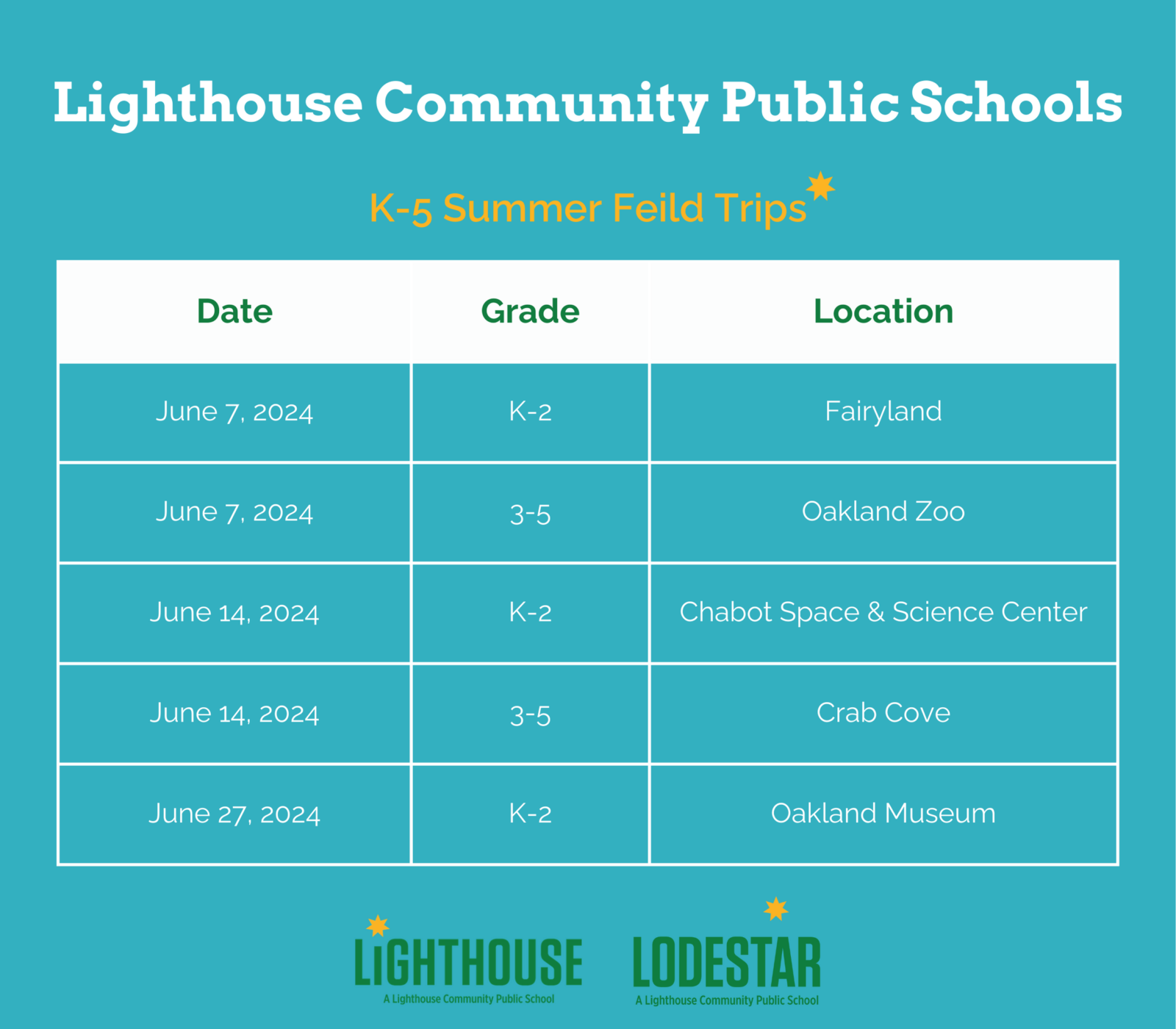 Lighthouse Community Public Schools

K-5 Summer Feild Trips

| Date | Grade | Location |
|---|---|---|
| June 7, 2024 | K-2 | Fairyland |
| June 7, 2024 | 3-5 | Oakland Zoo |
| June 14, 2024 | K-2 | Chabot Space & Science Center |
| June 14, 2024 | 3-5 | Crab Cove |
| June 27, 2024 | K-2 | Oakland Museum |

LIGHTHOUSE
A Lighthouse Community Public School

LODESTAR
A Lighthouse Community Public School